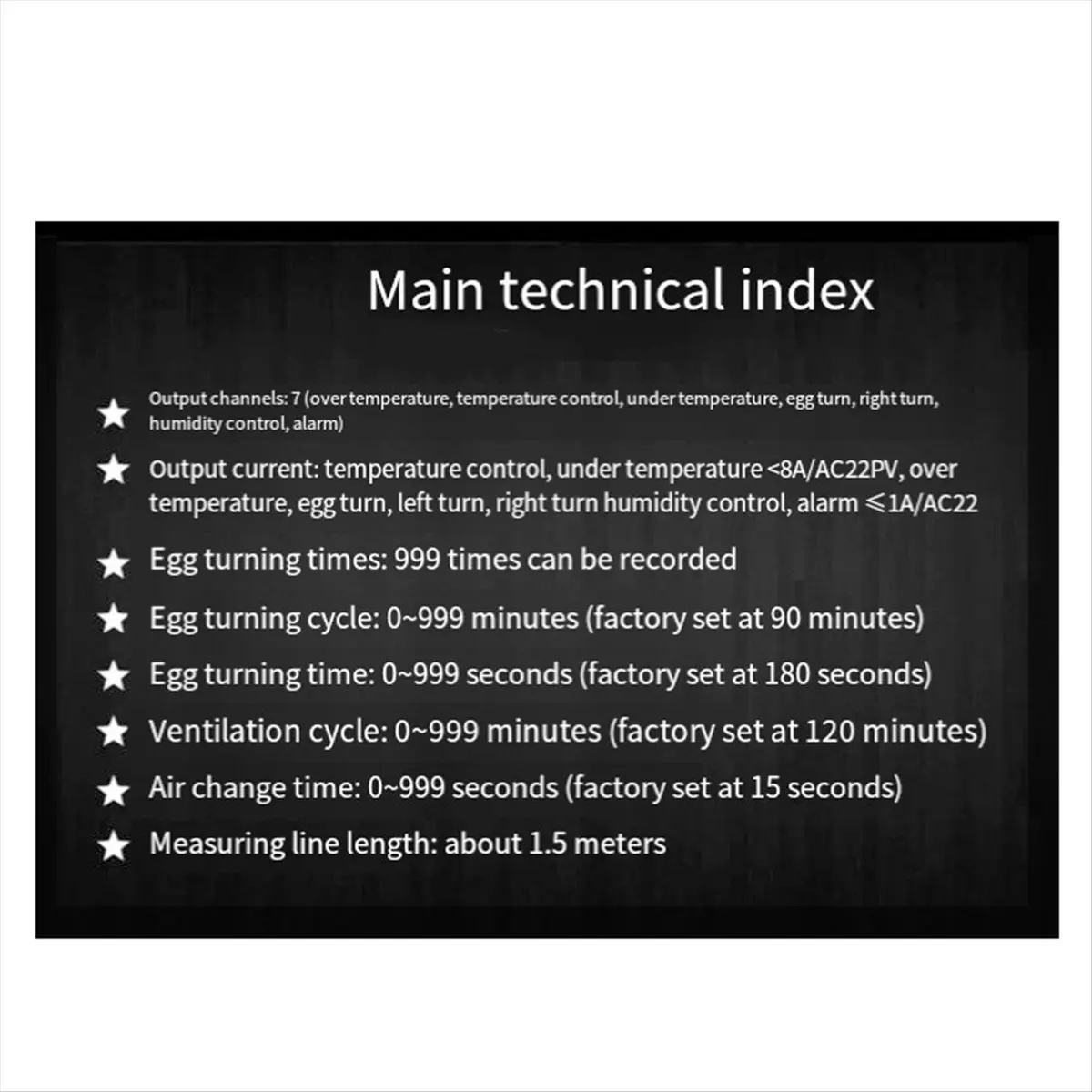 Main technical index

★ Output channels: 7 (over temperature, temperature control, under temperature, egg turn, right turn, humidity control, alarm)

★ Output current: temperature control, under temperature <8A/AC22PV, over temperature, egg turn, left turn, right turn humidity control, alarm ≤1A/AC22

★ Egg turning times: 999 times can be recorded

★ Egg turning cycle: 0~999 minutes (factory set at 90 minutes)

★ Egg turning time: 0~999 seconds (factory set at 180 seconds)

★ Ventilation cycle: 0~999 minutes (factory set at 120 minutes)

★ Air change time: 0~999 seconds (factory set at 15 seconds)

★ Measuring line length: about 1.5 meters